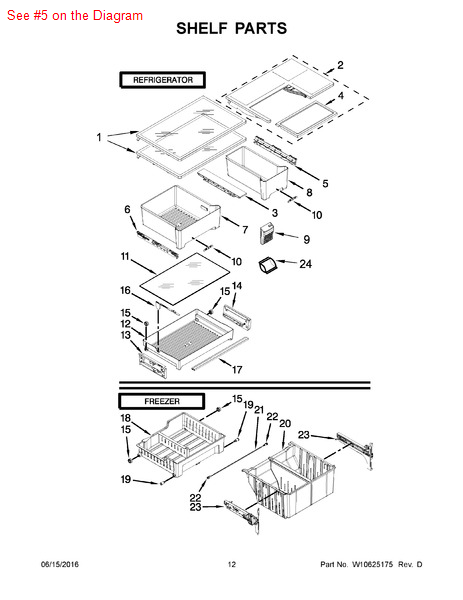 See #5 on the Diagram

SHELF PARTS

REFRIGERATOR

2
4
1
5
8
3
10
6
7
9
11
10
24
16
15
14
15
12
13
17

FREEZER

15
19
21
22
20
18
15
23
19
22
23

06/15/2016

12

Part No. W10625175 Rev. D